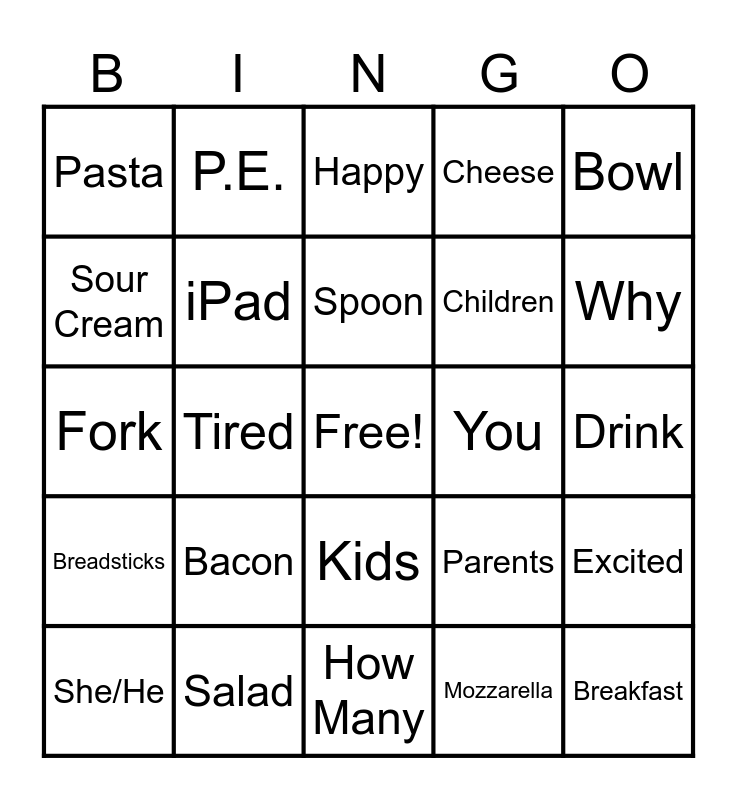 | B | I | N | G | O |
|---|---|---|---|---|
| Pasta | P.E. | Happy | Cheese | Bowl |
| Sour Cream | iPad | Spoon | Children | Why |
| Fork | Tired | Free! | You | Drink |
| Breadsticks | Bacon | Kids | Parents | Excited |
| She/He | Salad | How Many | Mozzarella | Breakfast |